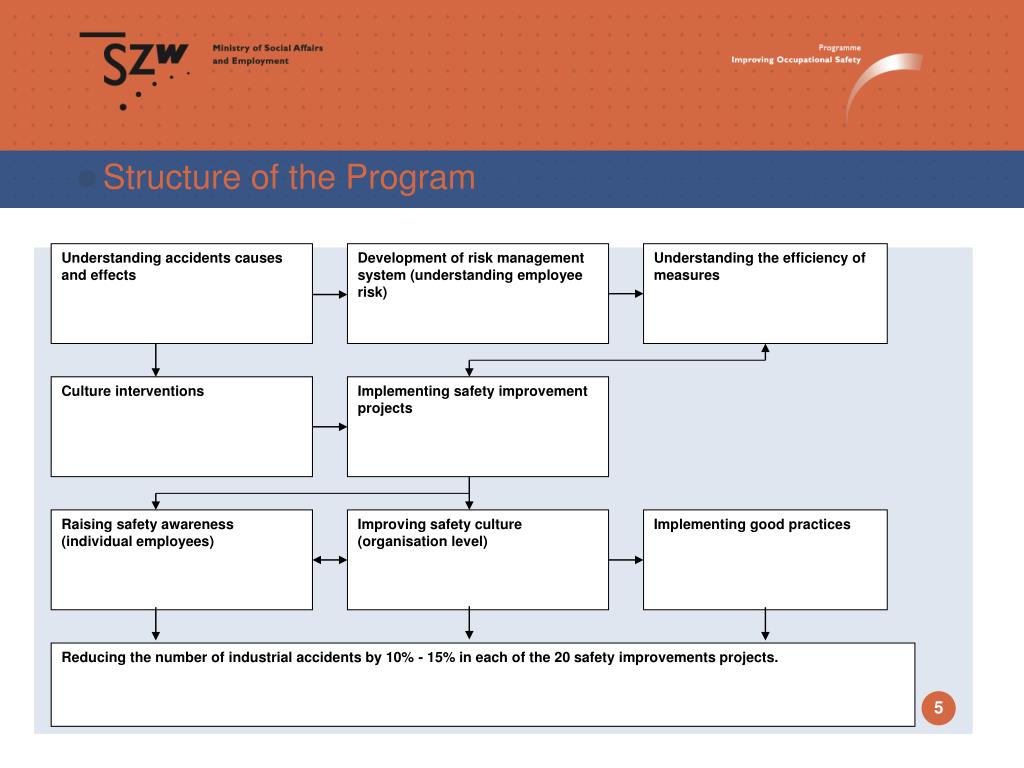 SZW Ministry of Social Affairs and Employment

Programme
Improving Occupational Safety

Structure of the Program

Understanding accidents causes and effects

Development of risk management system (understanding employee risk)

Understanding the efficiency of measures

Culture interventions

Implementing safety improvement projects

Raising safety awareness (individual employees)

Improving safety culture (organisation level)

Implementing good practices

Reducing the number of industrial accidents by 10% - 15% in each of the 20 safety improvements projects.

5